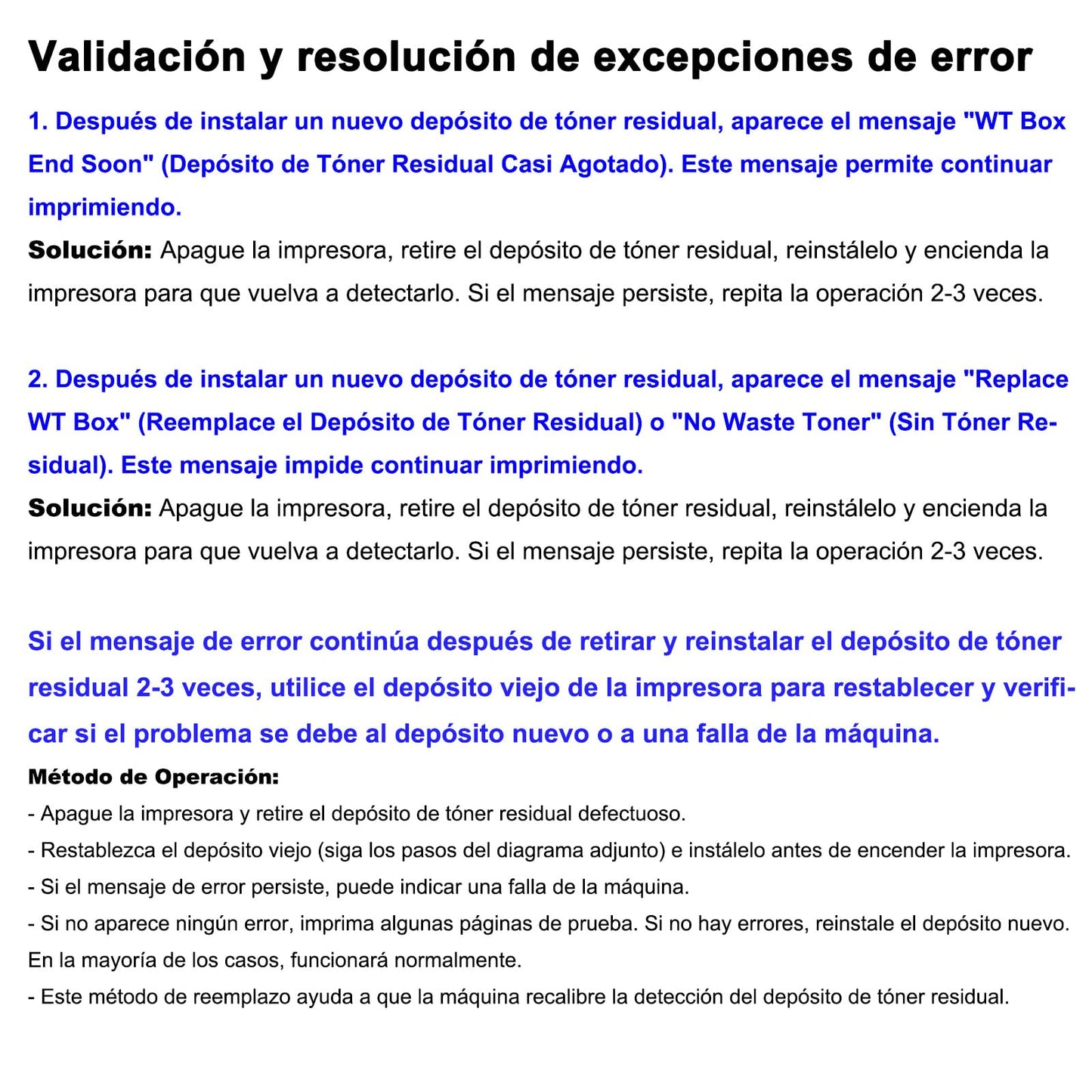 Validación y resolución de excepciones de error

1. Después de instalar un nuevo depósito de tóner residual, aparece el mensaje "WT Box End Soon" (Depósito de Tóner Residual Casi Agotado). Este mensaje permite continuar imprimiendo.

Solución: Apague la impresora, retire el depósito de tóner residual, reinstálelo y encienda la impresora para que vuelva a detectarlo. Si el mensaje persiste, repita la operación 2-3 veces.

2. Después de instalar un nuevo depósito de tóner residual, aparece el mensaje "Replace WT Box" (Reemplace el Depósito de Tóner Residual) o "No Waste Toner" (Sin Tóner Residual). Este mensaje impide continuar imprimiendo.

Solución: Apague la impresora, retire el depósito de tóner residual, reinstálelo y encienda la impresora para que vuelva a detectarlo. Si el mensaje persiste, repita la operación 2-3 veces.

Si el mensaje de error continúa después de retirar y reinstalar el depósito de tóner residual 2-3 veces, utilice el depósito viejo de la impresora para restablecer y verificar si el problema se debe al depósito nuevo o a una falla de la máquina.

Método de Operación:
- Apague la impresora y retire el depósito de tóner residual defectuoso.
- Restablezca el depósito viejo (siga los pasos del diagrama adjunto) e instálelo antes de encender la impresora.
- Si el mensaje de error persiste, puede indicar una falla de la máquina.
- Si no aparece ningún error, imprima algunas páginas de prueba. Si no hay errores, reinstale el depósito nuevo. En la mayoría de los casos, funcionará normalmente.
- Este método de reemplazo ayuda a que la máquina recalibre la detección del depósito de tóner residual.